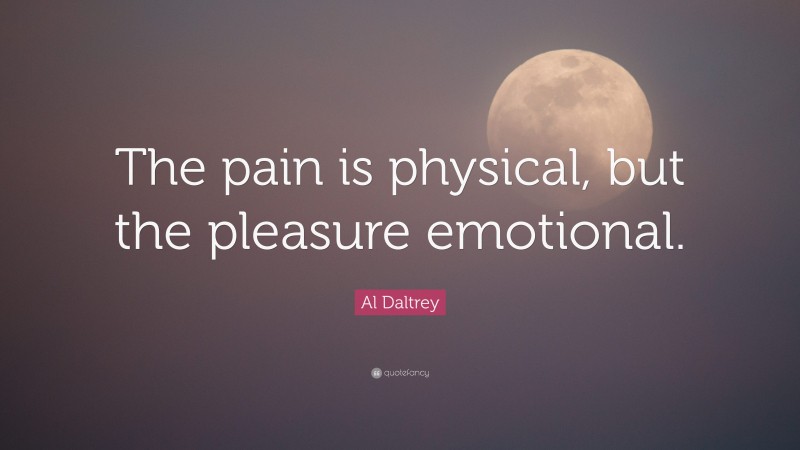 The pain is physical, but the pleasure emotional.

Al Daltrey

quotefancy